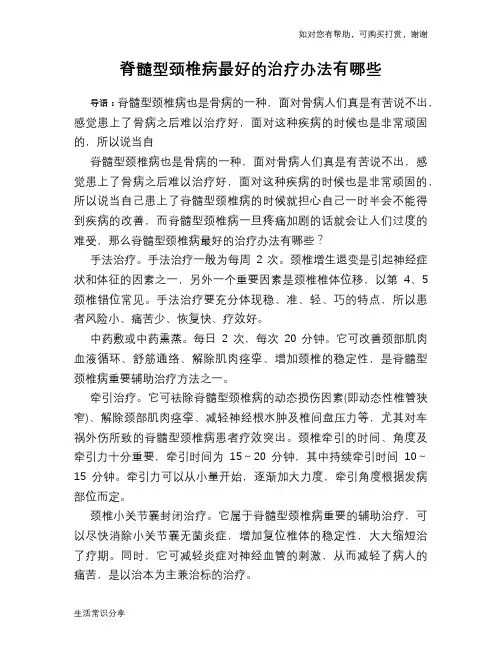 如对您有帮助，可购买打赏，谢谢

脊髓型颈椎病最好的治疗办法有哪些

导语：脊髓型颈椎病也是骨病的一种，面对骨病人们真是有苦说不出，感觉患上了骨病之后难以治疗好，面对这种疾病的时候也是非常顽固的，所以说当自

脊髓型颈椎病也是骨病的一种，面对骨病人们真是有苦说不出，感觉患上了骨病之后难以治疗好，面对这种疾病的时候也是非常顽固的，所以说当自己患上了脊髓型颈椎病的时候就担心自己一时半会不能得到疾病的改善，而脊髓型颈椎病一旦疼痛加剧的话就会让人们过度的难受，那么脊髓型颈椎病最好的治疗办法有哪些？

手法治疗。手法治疗一般为每周 2 次。颈椎增生退变是引起神经症状和体征的因素之一，另外一个重要因素是颈椎椎体位移，以第 4、5 颈椎错位常见。手法治疗要充分体现稳、准、轻、巧的特点，所以患者风险小、痛苦少、恢复快、疗效好。

中药敷或中药熏蒸。每日 2 次，每次 20 分钟。它可改善颈部肌肉血液循环、舒筋通络、解除肌肉痉挛、增加颈椎的稳定性，是脊髓型颈椎病重要辅助治疗方法之一。

牵引治疗。它可祛除脊髓型颈椎病的动态损伤因素(即动态性椎管狭窄)、解除颈部肌肉痉挛、减轻神经根水肿及椎间盘压力等，尤其对车祸外伤所致的脊髓型颈椎病患者疗效突出。颈椎牵引的时间、角度及牵引力十分重要，牵引时间为 15～20 分钟，其中持续牵引时间 10～15 分钟。牵引力可以从小量开始，逐渐加大力度，牵引角度根据发病部位而定。

颈椎小关节囊封闭治疗。它属于脊髓型颈椎病重要的辅助治疗，可以尽快消除小关节囊无菌炎症，增加复位椎体的稳定性，大大缩短治了疗期。同时，它可减轻炎症对神经血管的刺激，从而减轻了病人的痛苦，是以治本为主兼治标的治疗。

生活常识分享